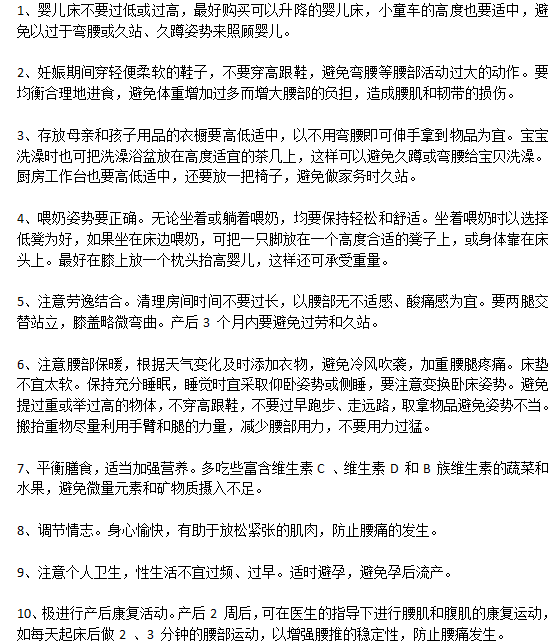 1、婴儿床不要过低或过高，最好购买可以升降的婴儿床，小童车的高度也要适中，避免以过于弯腰或久站、久蹲姿势来照顾婴儿。

2、妊娠期间穿轻便柔软的鞋子，不要穿高跟鞋，避免弯腰等腰部活动过大的动作。要均衡合理地进食，避免体重增加过多而增大腰部的负担，造成腰肌和韧带的损伤。

3、存放母亲和孩子用品的衣橱要高低适中，以不用弯腰即可伸手拿到物品为宜。宝宝洗澡时也可把洗澡浴盆放在高度适宜的茶几上，这样可以避免久蹲或弯腰给宝贝洗澡。厨房工作台也要高低适中，还要放一把椅子，避免做家务时久站。

4、喂奶姿势要正确。无论坐着或躺着喂奶，均要保持轻松和舒适。坐着喂奶时以选择低凳为好，如果坐在床边喂奶，可把一只脚放在一个高度合适的凳子上，或身体靠在床头上。最好在膝上放一个枕头抬高婴儿，这样还可承受重量。

5、注意劳逸结合。清理房间时间不要过长，以腰部无不适感、酸痛感为宜。要两腿交替站立，膝盖略微弯曲。产后 3 个月内要避免过劳和久站。

6、注意腰部保暖，根据天气变化及时添加衣物，避免冷风吹袭，加重腰腿疼痛。床垫不宜太软。保持充分睡眠，睡觉时宜采取仰卧姿势或侧睡，要注意变换卧床姿势。避免提过重或举过高的物体，不穿高跟鞋，不要过早跑步、走远路，取拿物品避免姿势不当。搬抬重物尽量利用手臂和腿的力量，减少腰部用力，不要用力过猛。

7、平衡膳食，适当加强营养。多吃些富含维生素 C 、维生素 D 和 B 族维生素的蔬菜和水果，避免微量元素和矿物质摄入不足。

8、调节情志。身心愉快，有助于放松紧张的肌肉，防止腰痛的发生。

9、注意个人卫生，性生活不宜过频、过早。适时避孕，避免孕后流产。

10、极进行产后康复活动。产后 2 周后，可在医生的指导下进行腰肌和腹肌的康复运动，如每天起床后做 2 、3 分钟的腰部运动，以增强腰推的稳定性，防止腰痛发生。